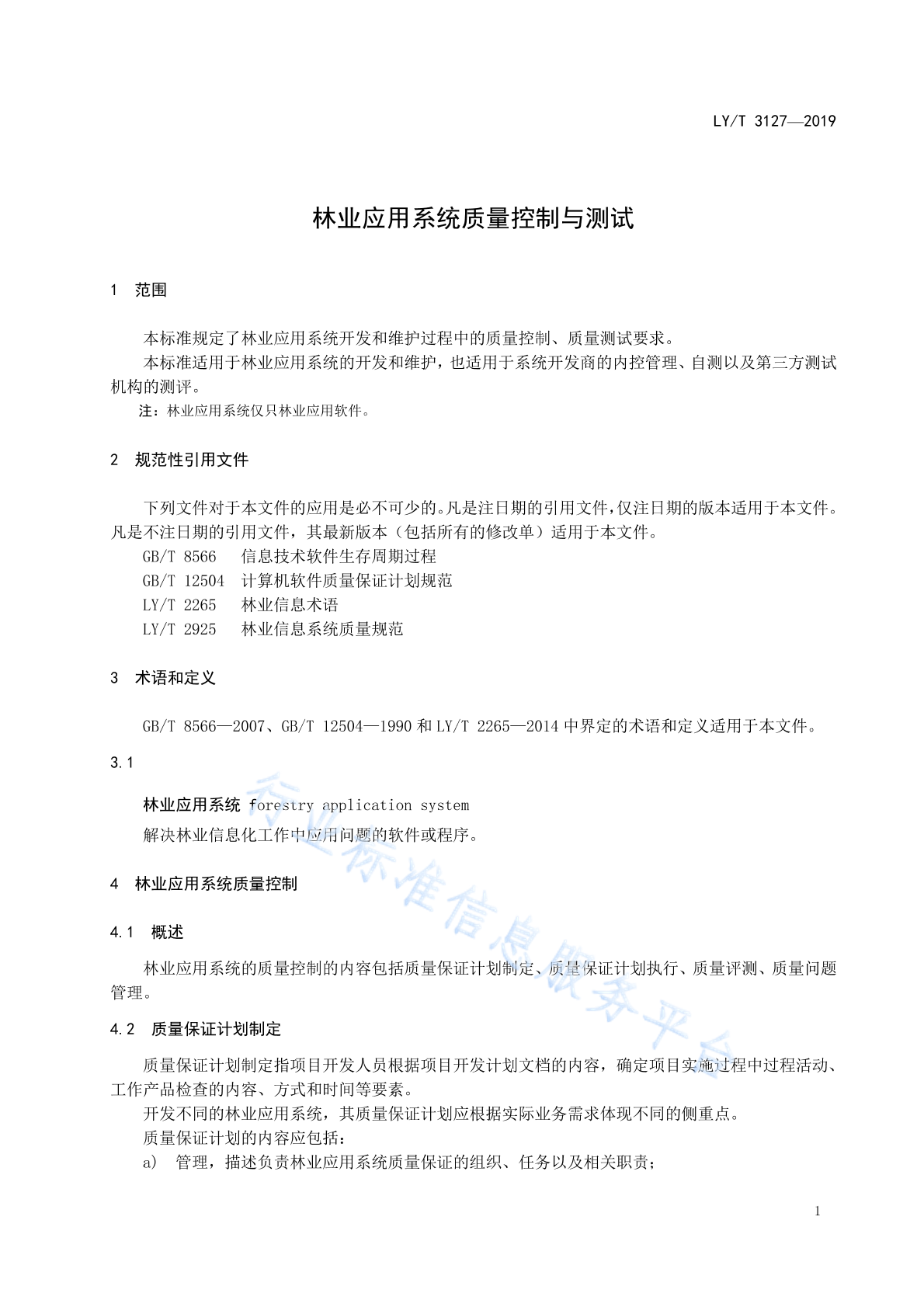 LY/T 3127—2019

林业应用系统质量控制与测试

1 范围

本标准规定了林业应用系统开发和维护过程中的质量控制、质量测试要求。

本标准适用于林业应用系统的开发和维护，也适用于系统开发商的内控管理、自测以及第三方测试机构的测评。

注：林业应用系统仅只林业应用软件。

2 规范性引用文件

下列文件对于本文件的应用是必不可少的。凡是注日期的引用文件，仅注日期的版本适用于本文件。凡是不注日期的引用文件，其最新版本（包括所有的修改单）适用于本文件。

GB/T 8566 信息技术软件生存周期过程
GB/T 12504 计算机软件质量保证计划规范
LY/T 2265 林业信息术语
LY/T 2925 林业信息系统质量规范

3 术语和定义

GB/T 8566—2007、GB/T 12504—1990 和 LY/T 2265—2014 中界定的术语和定义适用于本文件。

3.1

林业应用系统 forestry application system
解决林业信息化工作中应用问题的软件或程序。

4 林业应用系统质量控制

4.1 概述

林业应用系统的质量控制的内容包括质量保证计划制定、质量保证计划执行、质量评测、质量问题管理。

4.2 质量保证计划制定

质量保证计划制定指项目开发人员根据项目开发计划文档的内容，确定项目实施过程中过程活动、工作产品检查的内容、方式和时间等要素。

开发不同的林业应用系统，其质量保证计划应根据实际业务需求体现不同的侧重点。

质量保证计划的内容应包括：

a) 管理，描述负责林业应用系统质量保证的组织、任务以及相关职责；

行业标准信息服务平台

1